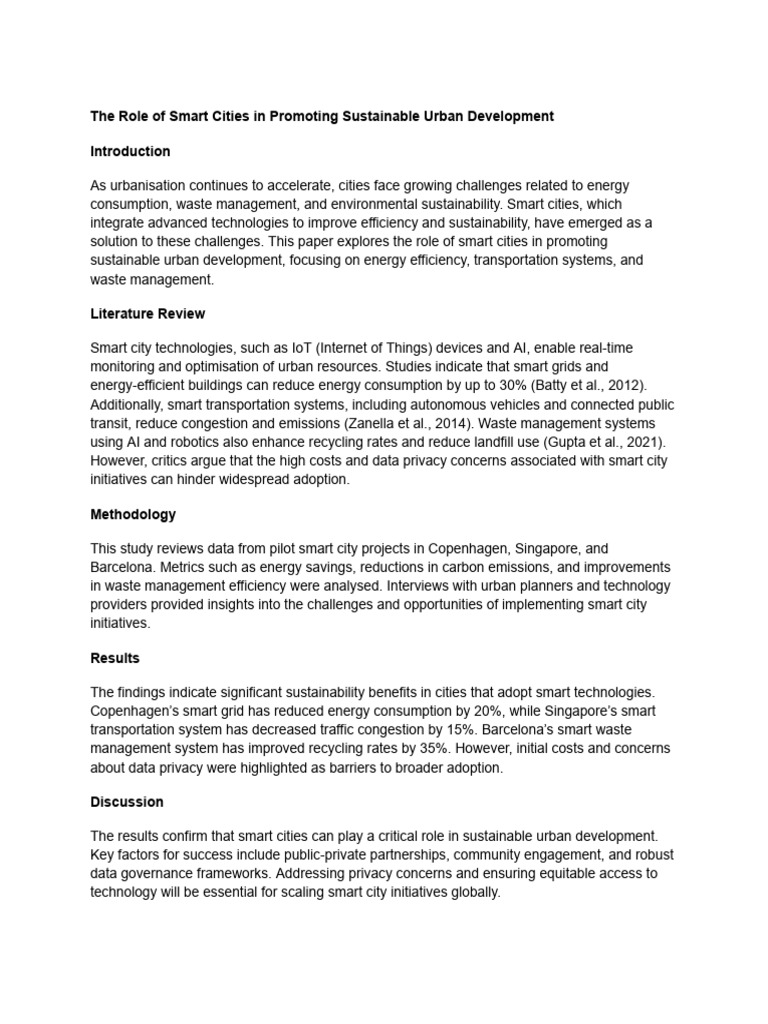 The Role of Smart Cities in Promoting Sustainable Urban Development

Introduction

As urbanisation continues to accelerate, cities face growing challenges related to energy consumption, waste management, and environmental sustainability. Smart cities, which integrate advanced technologies to improve efficiency and sustainability, have emerged as a solution to these challenges. This paper explores the role of smart cities in promoting sustainable urban development, focusing on energy efficiency, transportation systems, and waste management.

Literature Review

Smart city technologies, such as IoT (Internet of Things) devices and AI, enable real-time monitoring and optimisation of urban resources. Studies indicate that smart grids and energy-efficient buildings can reduce energy consumption by up to 30% (Batty et al., 2012). Additionally, smart transportation systems, including autonomous vehicles and connected public transit, reduce congestion and emissions (Zanella et al., 2014). Waste management systems using AI and robotics also enhance recycling rates and reduce landfill use (Gupta et al., 2021). However, critics argue that the high costs and data privacy concerns associated with smart city initiatives can hinder widespread adoption.

Methodology

This study reviews data from pilot smart city projects in Copenhagen, Singapore, and Barcelona. Metrics such as energy savings, reductions in carbon emissions, and improvements in waste management efficiency were analysed. Interviews with urban planners and technology providers provided insights into the challenges and opportunities of implementing smart city initiatives.

Results

The findings indicate significant sustainability benefits in cities that adopt smart technologies. Copenhagen's smart grid has reduced energy consumption by 20%, while Singapore's smart transportation system has decreased traffic congestion by 15%. Barcelona's smart waste management system has improved recycling rates by 35%. However, initial costs and concerns about data privacy were highlighted as barriers to broader adoption.

Discussion

The results confirm that smart cities can play a critical role in sustainable urban development. Key factors for success include public-private partnerships, community engagement, and robust data governance frameworks. Addressing privacy concerns and ensuring equitable access to technology will be essential for scaling smart city initiatives globally.